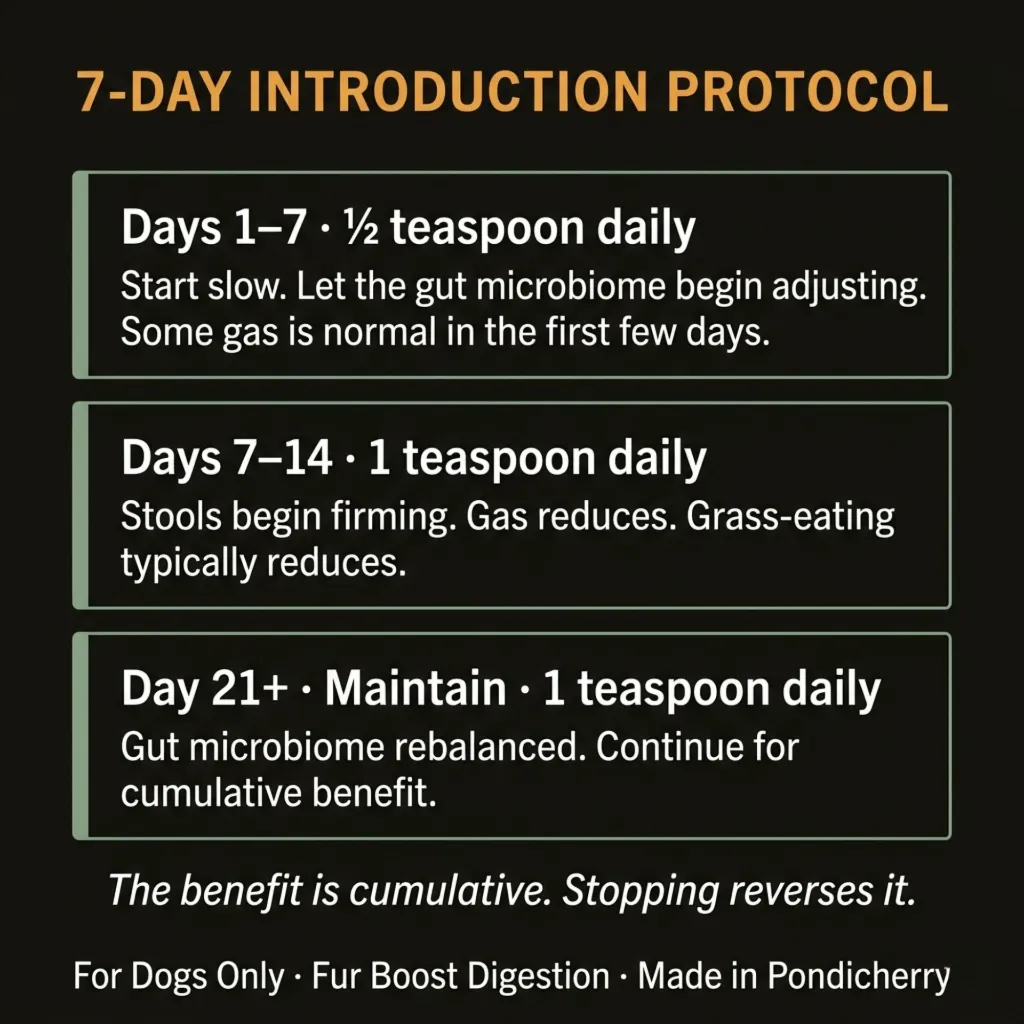 7-DAY INTRODUCTION PROTOCOL

Days 1–7 · ½ teaspoon daily
Start slow. Let the gut microbiome begin adjusting. Some gas is normal in the first few days.

Days 7–14 · 1 teaspoon daily
Stools begin firming. Gas reduces. Grass-eating typically reduces.

Day 21+ · Maintain · 1 teaspoon daily
Gut microbiome rebalanced. Continue for cumulative benefit.

The benefit is cumulative. Stopping reverses it.

For Dogs Only · Fur Boost Digestion · Made in Pondicherry